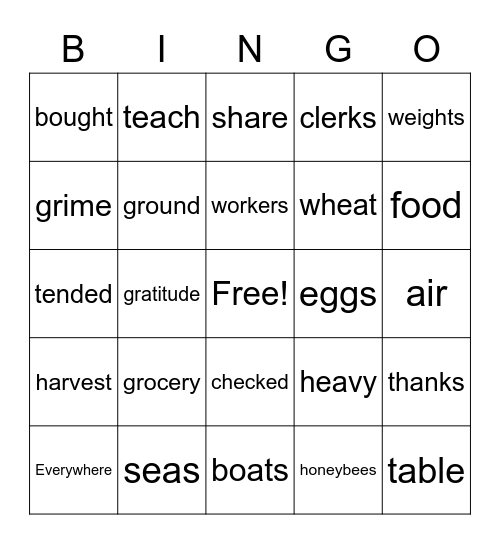 | B | I | N | G | O |
|---|---|---|---|---|
| bought | teach | share | clerks | weights |
| grime | ground | workers | wheat | food |
| tended | gratitude | Free! | eggs | air |
| harvest | grocery | checked | heavy | thanks |
| Everywhere | seas | boats | honeybees | table |